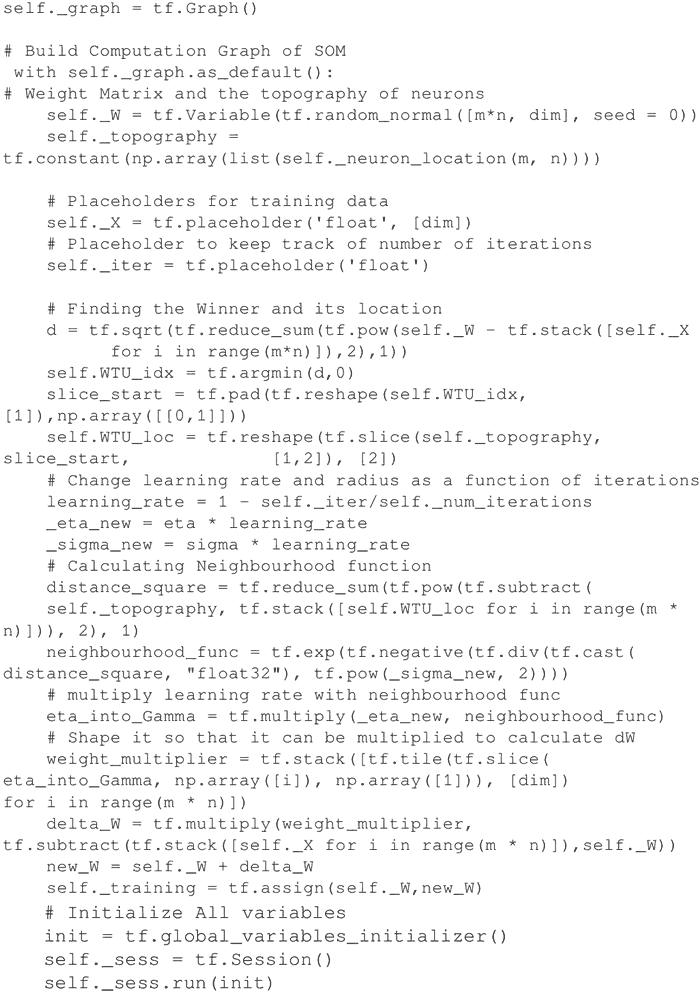 self._graph = tf.Graph()

# Build Computation Graph of SOM
 with self._graph.as_default():
# Weight Matrix and the topography of neurons
    self._W = tf.Variable(tf.random_normal([m*n, dim], seed = 0))
    self._topography =
tf.constant(np.array(list(self._neuron_location(m, n))))

    # Placeholders for training data
    self._X = tf.placeholder('float', [dim])
    # Placeholder to keep track of number of iterations
    self._iter = tf.placeholder('float')

    # Finding the Winner and its location
    d = tf.sqrt(tf.reduce_sum(tf.pow(self._W - tf.stack([self._X
        for i in range(m*n)]),2),1))
    self.WTU_idx = tf.argmin(d,0)
    slice_start = tf.pad(tf.reshape(self.WTU_idx,
[1]),np.array([[0,1]]))
    self.WTU_loc = tf.reshape(tf.slice(self._topography,
slice_start,            [1,2]), [2])
    # Change learning rate and radius as a function of iterations
    learning_rate = 1 - self._iter/self._num_iterations
    _eta_new = eta * learning_rate
    _sigma_new = sigma * learning_rate
    # Calculating Neighbourhood function
    distance_square = tf.reduce_sum(tf.pow(tf.subtract(
    self._topography, tf.stack([self.WTU_loc for i in range(m *
n)])), 2), 1)
    neighbourhood_func = tf.exp(tf.negative(tf.div(tf.cast(
distance_square, "float32"), tf.pow(_sigma_new, 2))))
    # multiply learning rate with neighbourhood func
    eta_into_Gamma = tf.multiply(_eta_new, neighbourhood_func)
    # Shape it so that it can be multiplied to calculate dW
    weight_multiplier = tf.stack([tf.tile(tf.slice(
eta_into_Gamma, np.array([i]), np.array([1])), [dim])
for i in range(m * n)])
    delta_W = tf.multiply(weight_multiplier,
tf.subtract(tf.stack([self._X for i in range(m * n)]),self._W))
    new_W = self._W + delta_W
    self._training = tf.assign(self._W,new_W)
    # Initialize All variables
    init = tf.global_variables_initializer()
    self._sess = tf.Session()
    self._sess.run(init)